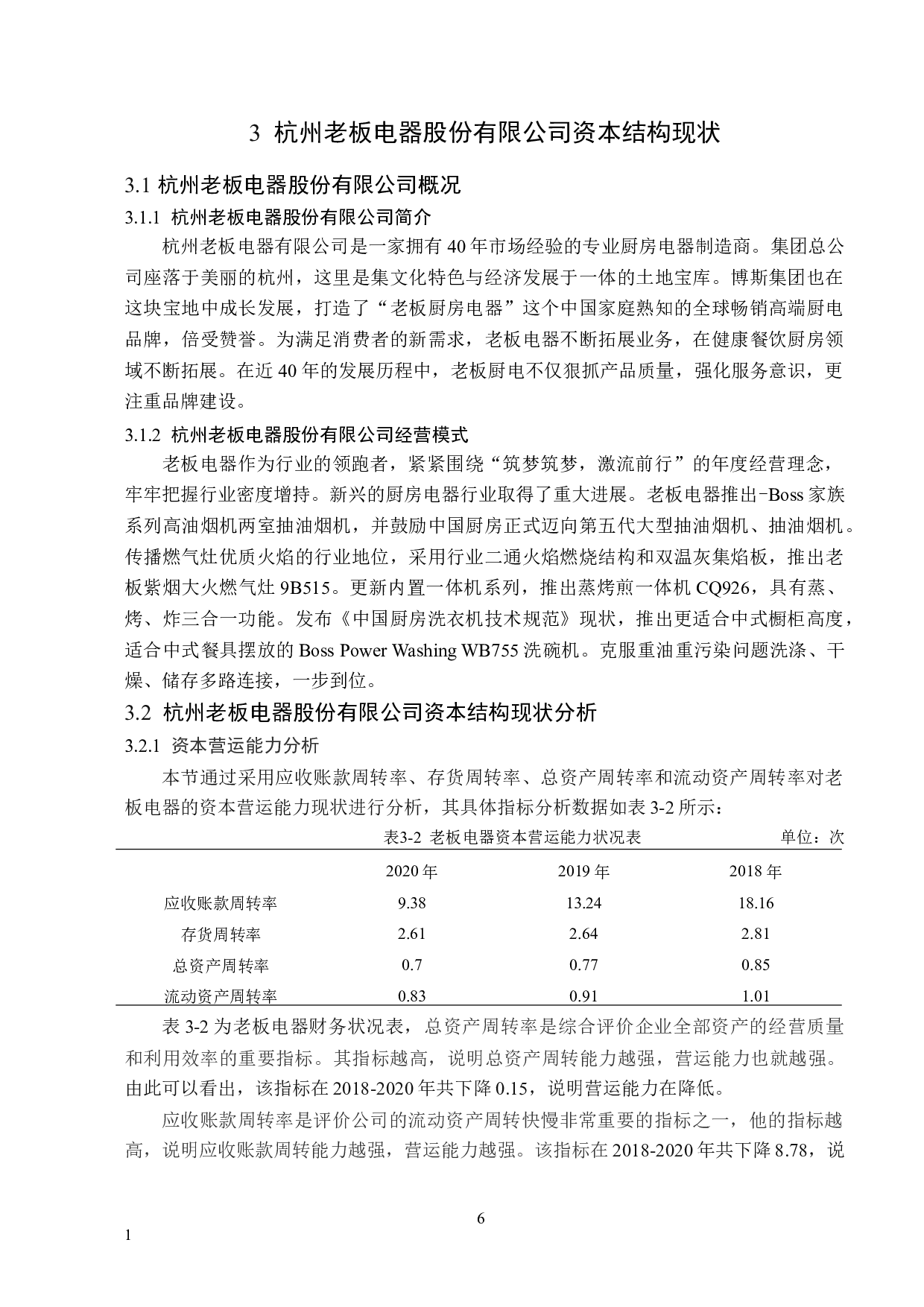 3 杭州老板电器股份有限公司资本结构现状

3.1 杭州老板电器股份有限公司概况

3.1.1 杭州老板电器股份有限公司简介

杭州老板电器有限公司是一家拥有 40 年市场经验的专业厨房电器制造商。集团总公司座落于美丽的杭州，这里是集文化特色与经济发展于一体的土地宝库。博斯集团也在这块宝地中成长发展，打造了“老板厨房电器”这个中国家庭熟知的全球畅销高端厨电品牌，倍受赞誉。为满足消费者的新需求，老板电器不断拓展业务，在健康餐饮厨房领域不断拓展。在近 40 年的发展历程中，老板厨电不仅狠抓产品质量，强化服务意识，更注重品牌建设。

3.1.2 杭州老板电器股份有限公司经营模式

老板电器作为行业的领跑者，紧紧围绕“筑梦筑梦，激流前行”的年度经营理念，牢牢把握行业密度增持。新兴的厨房电器行业取得了重大进展。老板电器推出-Boss 家族系列高油烟机两室抽油烟机，并鼓励中国厨房正式迈向第五代大型抽油烟机、抽油烟机。传播燃气灶优质火焰的行业地位，采用行业二通火焰燃烧结构和双温灰集焰板，推出老板紫烟大火燃气灶 9B515。更新内置一体机系列，推出蒸烤煎一体机 CQ926，具有蒸、烤、炸三合一功能。发布《中国厨房洗衣机技术规范》现状，推出更适合中式橱柜高度，适合中式餐具摆放的 Boss Power Washing WB755 洗碗机。克服重油重污染问题洗涤、干燥、储存多路连接，一步到位。

3.2 杭州老板电器股份有限公司资本结构现状分析

3.2.1 资本营运能力分析

本节通过采用应收账款周转率、存货周转率、总资产周转率和流动资产周转率对老板电器的资本营运能力现状进行分析，其具体指标分析数据如表 3-2 所示：

表3-2 老板电器资本营运能力状况表 单位：次

| | 2020 年 | 2019 年 | 2018 年 |
|---|---|---|---|
| 应收账款周转率 | 9.38 | 13.24 | 18.16 |
| 存货周转率 | 2.61 | 2.64 | 2.81 |
| 总资产周转率 | 0.7 | 0.77 | 0.85 |
| 流动资产周转率 | 0.83 | 0.91 | 1.01 |

表 3-2 为老板电器财务状况表，总资产周转率是综合评价企业全部资产的经营质量和利用效率的重要指标。其指标越高，说明总资产周转能力越强，营运能力也就越强。由此可以看出，该指标在 2018-2020 年共下降 0.15，说明营运能力在降低。

应收账款周转率是评价公司的流动资产周转快慢非常重要的指标之一，他的指标越高，说明应收账款周转能力越强，营运能力越强。该指标在 2018-2020 年共下降 8.78，说

6

1